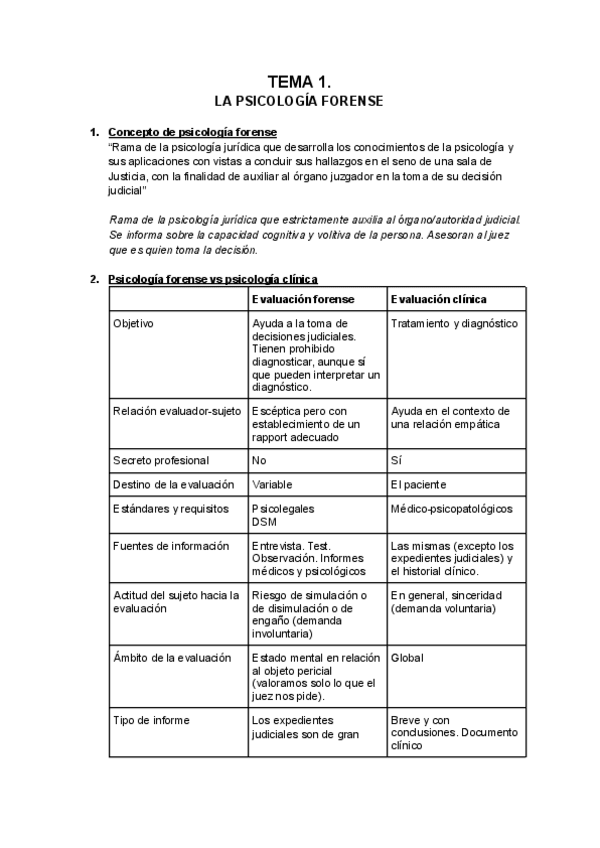 TEMA 1.
LA PSICOLOGÍA FORENSE

1. Concepto de psicología forense
"Rama de la psicología jurídica que desarrolla los conocimientos de la psicología y sus aplicaciones con vistas a concluir sus hallazgos en el seno de una sala de Justicia, con la finalidad de auxiliar al órgano juzgador en la toma de su decisión judicial"

Rama de la psicología jurídica que estrictamente auxilia al órgano/autoridad judicial. Se informa sobre la capacidad cognitiva y volitiva de la persona. Asesoran al juez que es quien toma la decisión.

2. Psicología forense vs psicología clínica

| | Evaluación forense | Evaluación clínica |
|---|---|---|
| Objetivo | Ayuda a la toma de decisiones judiciales. Tienen prohibido diagnosticar, aunque sí que pueden interpretar un diagnóstico. | Tratamiento y diagnóstico |
| Relación evaluador-sujeto | Escéptica pero con establecimiento de un rapport adecuado | Ayuda en el contexto de una relación empática |
| Secreto profesional | No | Sí |
| Destino de la evaluación | Variable | El paciente |
| Estándares y requisitos | Psicolegales DSM | Médico-psicopatológicos |
| Fuentes de información | Entrevista. Test. Observación. Informes médicos y psicológicos | Las mismas (excepto los expedientes judiciales) y el historial clínico. |
| Actitud del sujeto hacia la evaluación | Riesgo de simulación o de disimulación o de engaño (demanda involuntaria) | En general, sinceridad (demanda voluntaria) |
| Ámbito de la evaluación | Estado mental en relación al objeto pericial (valoramos solo lo que el juez nos pide). | Global |
| Tipo de informe | Los expedientes judiciales son de gran | Breve y con conclusiones. Documento clínico |